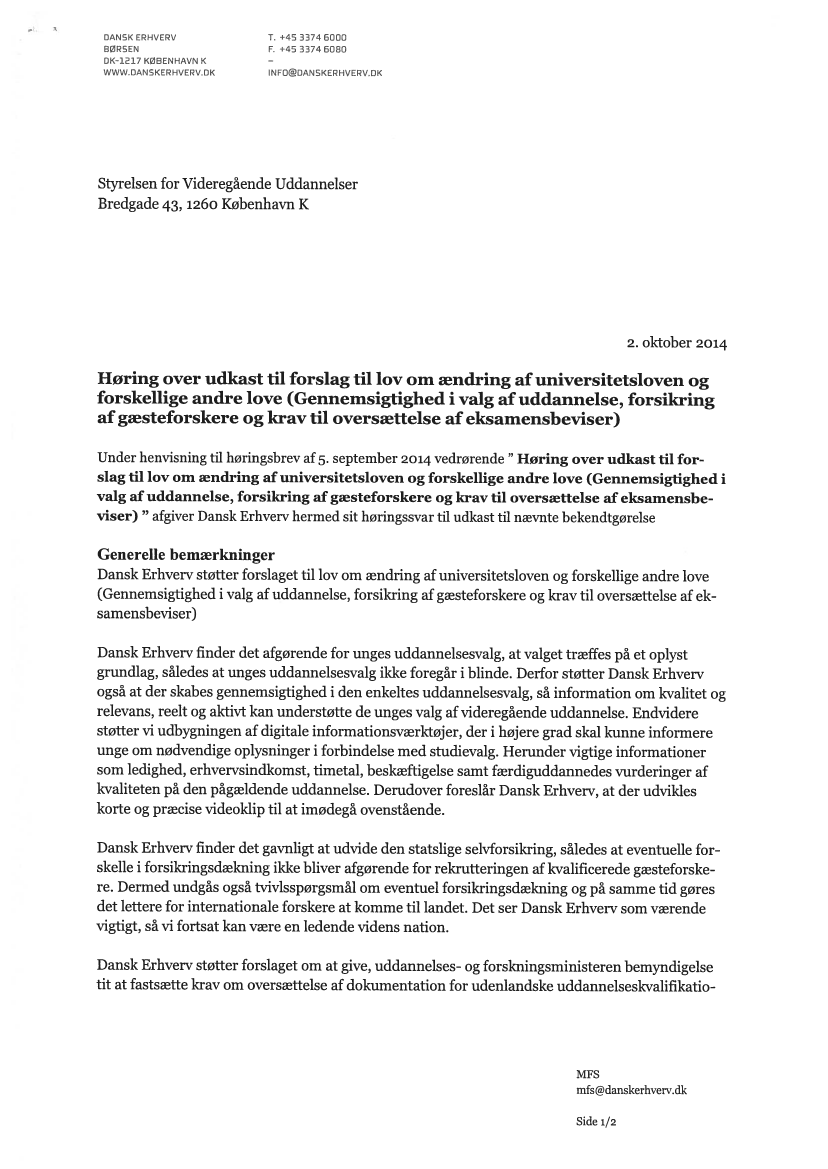 DANSK ERHVERV
BØRSEN
DK-1217 KØBENHAVN K
WWW.DANSKERHVERV.DK

T. +45 3374 6000
F. +45 3374 6080
–
INFO@DANSKERHVERV.DK

Styrelsen for Videregående Uddannelser
Bredgade 43, 1260 København K

2. oktober 2014

Høring over udkast til forslag til lov om ændring af universitetsloven og forskellige andre love (Gennemsigtighed i valg af uddannelse, forsikring af gæsteforskere og krav til oversættelse af eksamensbeviser)

Under henvisning til høringsbrev af 5. september 2014 vedrørende " Høring over udkast til forslag til lov om ændring af universitetsloven og forskellige andre love (Gennemsigtighed i valg af uddannelse, forsikring af gæsteforskere og krav til oversættelse af eksamensbeviser) " afgiver Dansk Erhverv hermed sit høringssvar til udkast til nævnte bekendtgørelse

Generelle bemærkninger
Dansk Erhverv støtter forslaget til lov om ændring af universitetsloven og forskellige andre love (Gennemsigtighed i valg af uddannelse, forsikring af gæsteforskere og krav til oversættelse af eksamensbeviser)

Dansk Erhverv finder det afgørende for unges uddannelsesvalg, at valget træffes på et oplyst grundlag, således at unges uddannelsesvalg ikke foregår i blinde. Derfor støtter Dansk Erhverv også at der skabes gennemsigtighed i den enkeltes uddannelsesvalg, så information om kvalitet og relevans, reelt og aktivt kan understøtte de unges valg af videregående uddannelse. Endvidere støtter vi udbygningen af digitale informationsværktøjer, der i højere grad skal kunne informere unge om nødvendige oplysninger i forbindelse med studievalg. Herunder vigtige informationer som ledighed, erhvervsindkomst, timetal, beskæftigelse samt færdiguddannedes vurderinger af kvaliteten på den pågældende uddannelse. Derudover foreslår Dansk Erhverv, at der udvikles korte og præcise videoklip til at imødegå ovenstående.

Dansk Erhverv finder det gavnligt at udvide den statslige selvforsikring, således at eventuelle forskelle i forsikringsdækning ikke bliver afgørende for rekrutteringen af kvalificerede gæsteforskere. Dermed undgås også tvivlsspørgsmål om eventuel forsikringsdækning og på samme tid gøres det lettere for internationale forskere at komme til landet. Det ser Dansk Erhverv som værende vigtigt, så vi fortsat kan være en ledende videns nation.

Dansk Erhverv støtter forslaget om at give, uddannelses- og forskningsministeren bemyndigelse tit at fastsætte krav om oversættelse af dokumentation for udenlandske uddannelseskvalifikatio-

MFS
mfs@danskerhverv.dk

Side 1/2